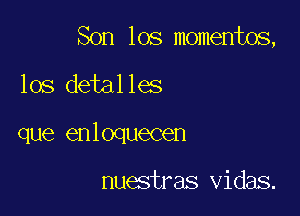 Son los momentos,

los detalles

que enloquecen

nuestras vidas.